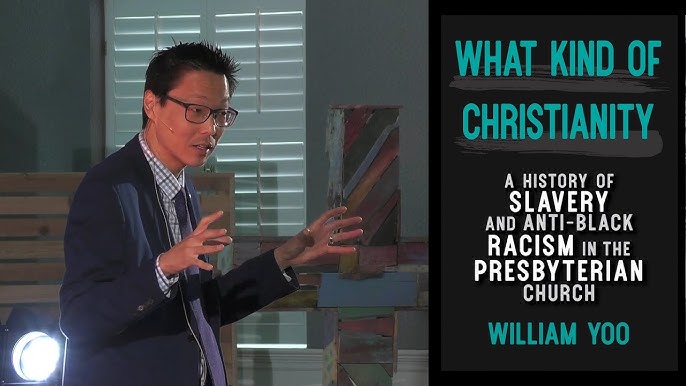 WHAT KIND OF CHRISTIANITY

A HISTORY OF SLAVERY AND ANTI-BLACK RACISM IN THE PRESBYTERIAN CHURCH

WILLIAM YOO